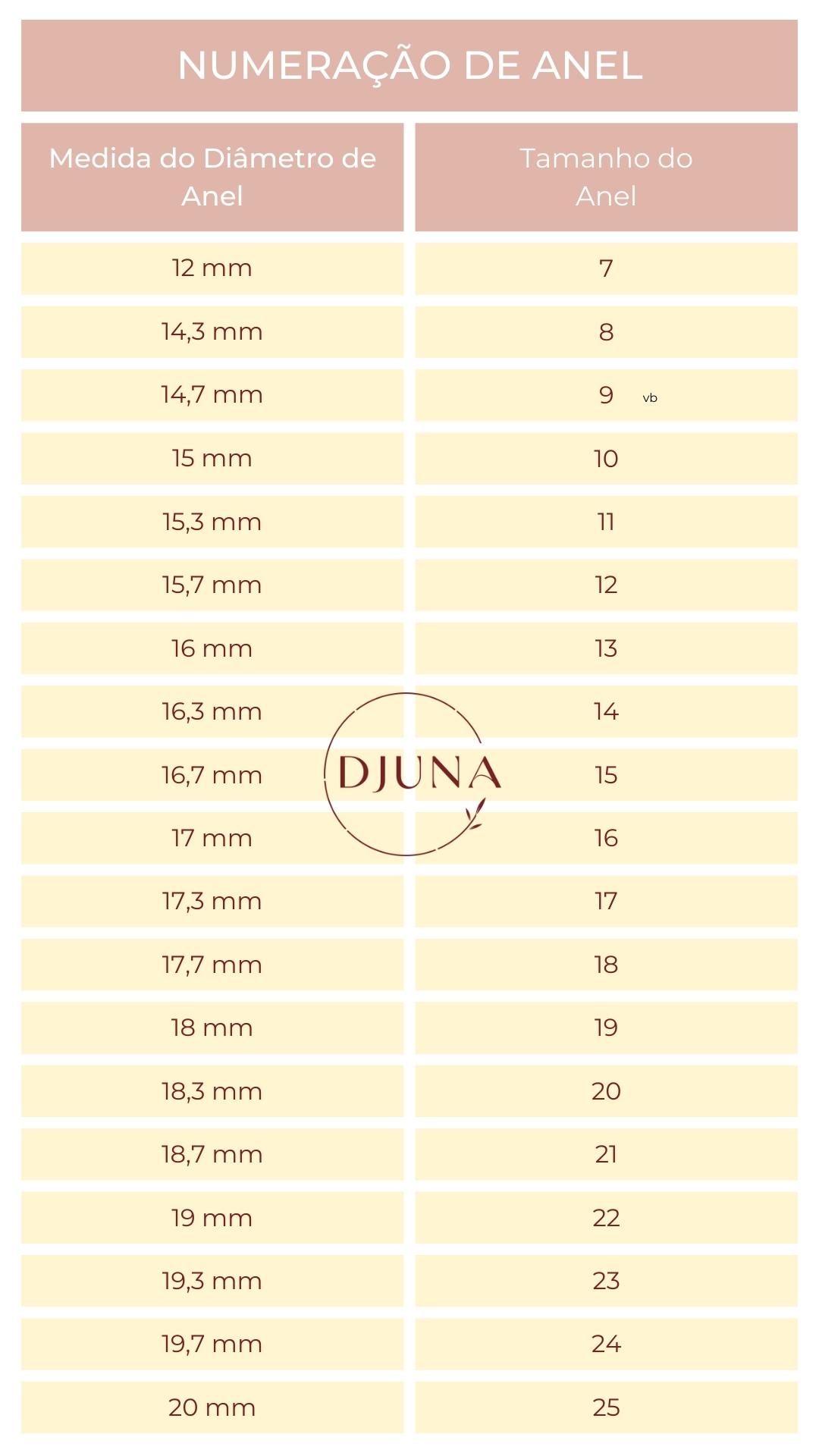 NUMERAÇÃO DE ANEL

| Medida do Diâmetro de Anel | Tamanho do Anel |
|---|---|
| 12 mm | 7 |
| 14,3 mm | 8 |
| 14,7 mm | 9 vb |
| 15 mm | 10 |
| 15,3 mm | 11 |
| 15,7 mm | 12 |
| 16 mm | 13 |
| 16,3 mm | 14 |
| 16,7 mm | 15 |
| 17 mm | 16 |
| 17,3 mm | 17 |
| 17,7 mm | 18 |
| 18 mm | 19 |
| 18,3 mm | 20 |
| 18,7 mm | 21 |
| 19 mm | 22 |
| 19,3 mm | 23 |
| 19,7 mm | 24 |
| 20 mm | 25 |

DJUNA